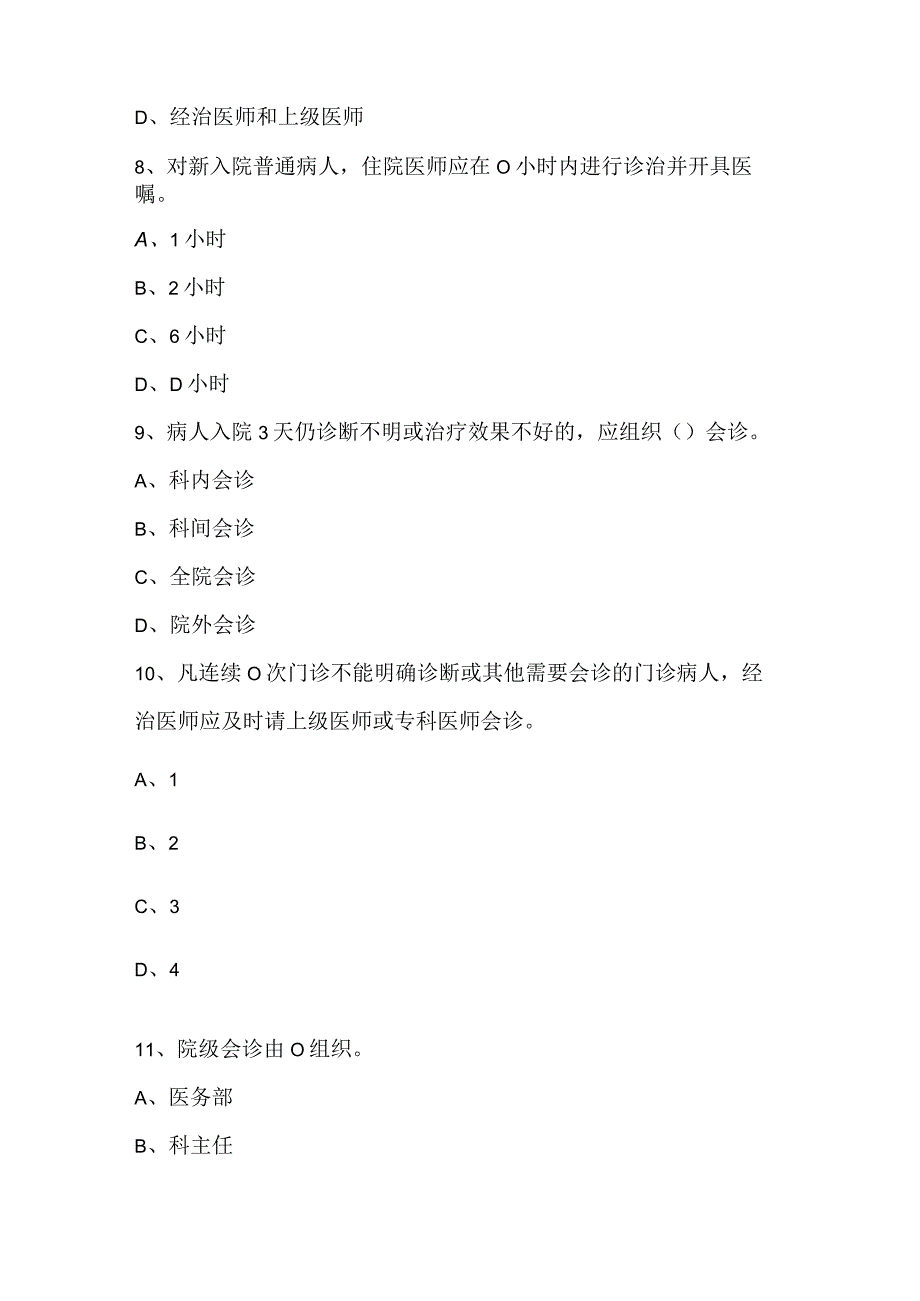 D、经治医师和上级医师

8、对新入院普通病人，住院医师应在O小时内进行诊治并开具医嘱。

A、1小时

B、2小时

C、6小时

D、D小时

9、病人入院3天仍诊断不明或治疗效果不好的，应组织（）会诊。

A、科内会诊

B、科间会诊

C、全院会诊

D、院外会诊

10、凡连续O次门诊不能明确诊断或其他需要会诊的门诊病人，经治医师应及时请上级医师或专科医师会诊。

A、1

B、2

C、3

D、4

11、院级会诊由O组织。

A、医务部

B、科主任